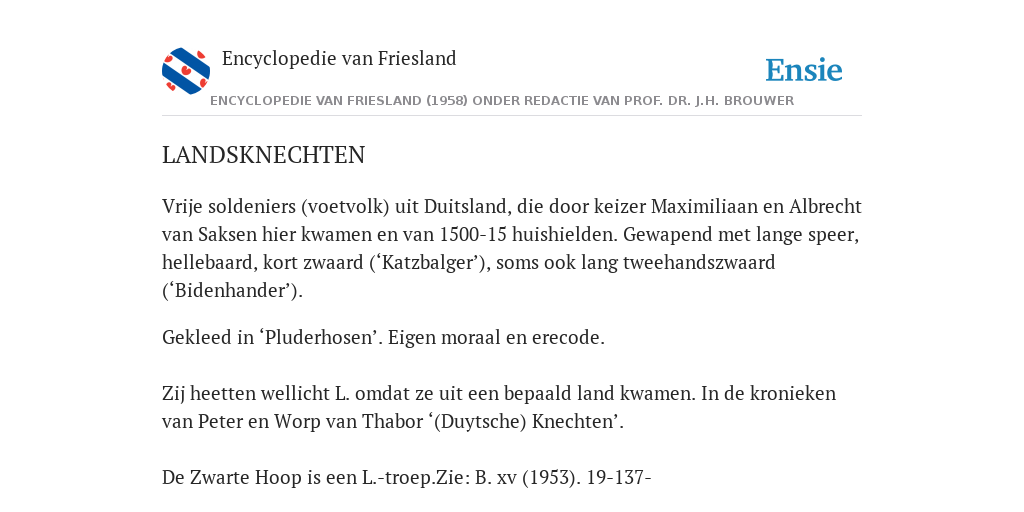 Encyclopedie van Friesland

Ensie

ENCYCLOPEDIE VAN FRIESLAND (1958) ONDER REDACTIE VAN PROF. DR. J.H. BROUWER

LANDSKNECHTEN

Vrije soldeniers (voetvolk) uit Duitsland, die door keizer Maximiliaan en Albrecht van Saksen hier kwamen en van 1500-15 huishielden. Gewapend met lange speer, hellebaard, kort zwaard (‘Katzbalger’), soms ook lang tweehandszwaard (‘Bidenhander’).

Gekleed in ‘Pluderhosen’. Eigen moraal en erecode.

Zij heetten wellicht L. omdat ze uit een bepaald land kwamen. In de kronieken van Peter en Worp van Thabor ‘(Duytsche) Knechten’.

De Zwarte Hoop is een L.-troep.Zie: B. xv (1953). 19-137-